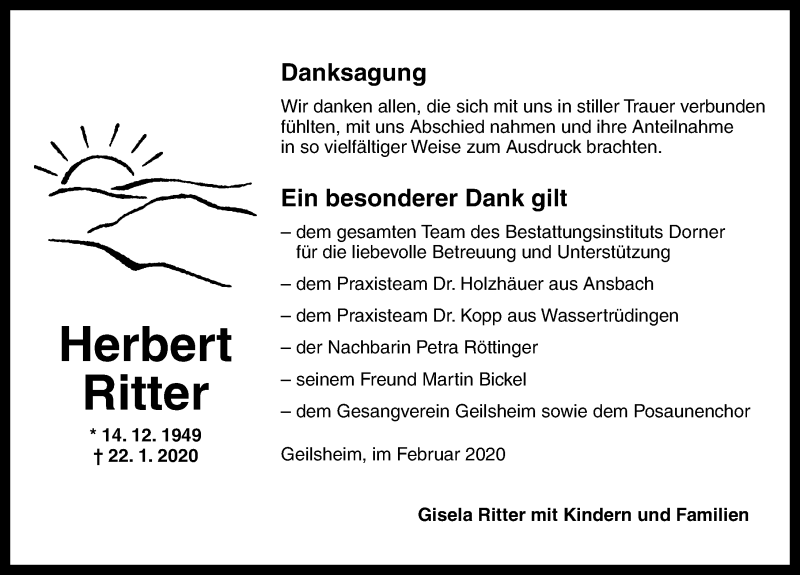 Herbert Ritter

* 14. 12. 1949
† 22. 1. 2020

Danksagung

Wir danken allen, die sich mit uns in stiller Trauer verbunden fühlten, mit uns Abschied nahmen und ihre Anteilnahme in so vielfältiger Weise zum Ausdruck brachten.

Ein besonderer Dank gilt

– dem gesamten Team des Bestattungsinstituts Dorner für die liebevolle Betreuung und Unterstützung

– dem Praxisteam Dr. Holzhäuer aus Ansbach

– dem Praxisteam Dr. Kopp aus Wassertrüdingen

– der Nachbarin Petra Röttinger

– seinem Freund Martin Bickel

– dem Gesangverein Geilsheim sowie dem Posaunenchor

Geilsheim, im Februar 2020

Gisela Ritter mit Kindern und Familien